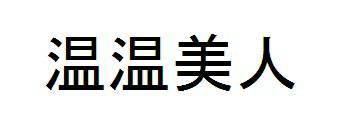 温温美人